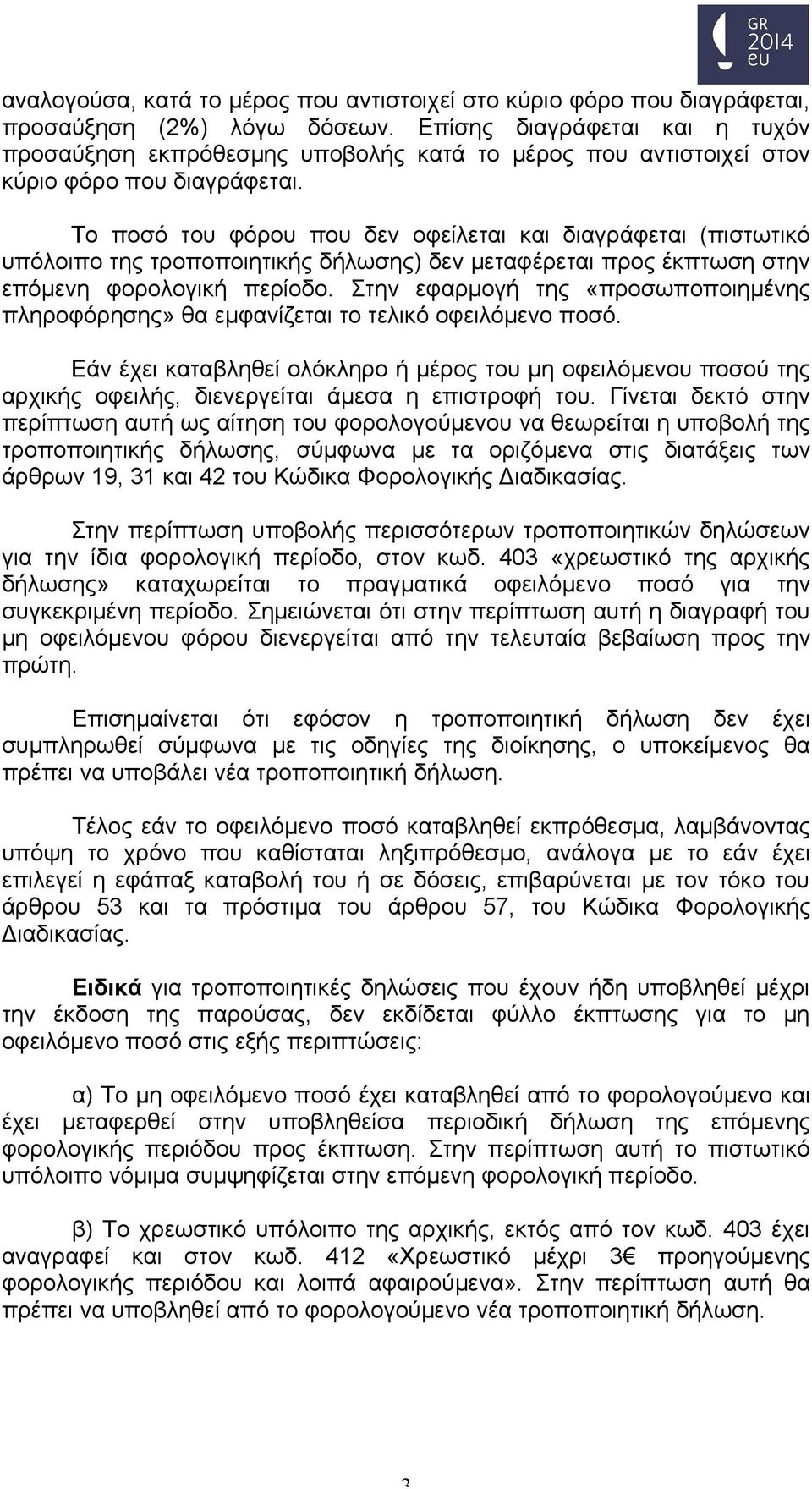 GR 2014 eu

αναλογούσα, κατά το μέρος που αντιστοιχεί στο κύριο φόρο που διαγράφεται, προσαύξηση (2%) λόγω δόσεων. Επίσης διαγράφεται και η τυχόν προσαύξηση εκπρόθεσμης υποβολής κατά το μέρος που αντιστοιχεί στον κύριο φόρο που διαγράφεται.

Το ποσό του φόρου που δεν οφείλεται και διαγράφεται (πιστωτικό υπόλοιπο της τροποποιητικής δήλωσης) δεν μεταφέρεται προς έκπτωση στην επόμενη φορολογική περίοδο. Στην εφαρμογή της «προσωποποιημένης πληροφόρησης» θα εμφανίζεται το τελικό οφειλόμενο ποσό.

Εάν έχει καταβληθεί ολόκληρο ή μέρος του μη οφειλόμενου ποσού της αρχικής οφειλής, διενεργείται άμεσα η επιστροφή του. Γίνεται δεκτό στην περίπτωση αυτή ως αίτηση του φορολογούμενου να θεωρείται η υποβολή της τροποποιητικής δήλωσης, σύμφωνα με τα οριζόμενα στις διατάξεις των άρθρων 19, 31 και 42 του Κώδικα Φορολογικής Διαδικασίας.

Στην περίπτωση υποβολής περισσότερων τροποποιητικών δηλώσεων για την ίδια φορολογική περίοδο, στον κωδ. 403 «χρεωστικό της αρχικής δήλωσης» καταχωρείται το πραγματικά οφειλόμενο ποσό για την συγκεκριμένη περίοδο. Σημειώνεται ότι στην περίπτωση αυτή η διαγραφή του μη οφειλόμενου φόρου διενεργείται από την τελευταία βεβαίωση προς την πρώτη.

Επισημαίνεται ότι εφόσον η τροποποιητική δήλωση δεν έχει συμπληρωθεί σύμφωνα με τις οδηγίες της διοίκησης, ο υποκείμενος θα πρέπει να υποβάλει νέα τροποποιητική δήλωση.

Τέλος εάν το οφειλόμενο ποσό καταβληθεί εκπρόθεσμα, λαμβάνοντας υπόψη το χρόνο που καθίσταται ληξιπρόθεσμο, ανάλογα με το εάν έχει επιλεγεί η εφάπαξ καταβολή του ή σε δόσεις, επιβαρύνεται με τον τόκο του άρθρου 53 και τα πρόστιμα του άρθρου 57, του Κώδικα Φορολογικής Διαδικασίας.

Ειδικά για τροποποιητικές δηλώσεις που έχουν ήδη υποβληθεί μέχρι την έκδοση της παρούσας, δεν εκδίδεται φύλλο έκπτωσης για το μη οφειλόμενο ποσό στις εξής περιπτώσεις:

α) Το μη οφειλόμενο ποσό έχει καταβληθεί από το φορολογούμενο και έχει μεταφερθεί στην υποβληθείσα περιοδική δήλωση της επόμενης φορολογικής περιόδου προς έκπτωση. Στην περίπτωση αυτή το πιστωτικό υπόλοιπο νόμιμα συμψηφίζεται στην επόμενη φορολογική περίοδο.

β) Το χρεωστικό υπόλοιπο της αρχικής, εκτός από τον κωδ. 403 έχει αναγραφεί και στον κωδ. 412 «Χρεωστικό μέχρι 3€ προηγούμενης φορολογικής περιόδου και λοιπά αφαιρούμενα». Στην περίπτωση αυτή θα πρέπει να υποβληθεί από το φορολογούμενο νέα τροποποιητική δήλωση.

3